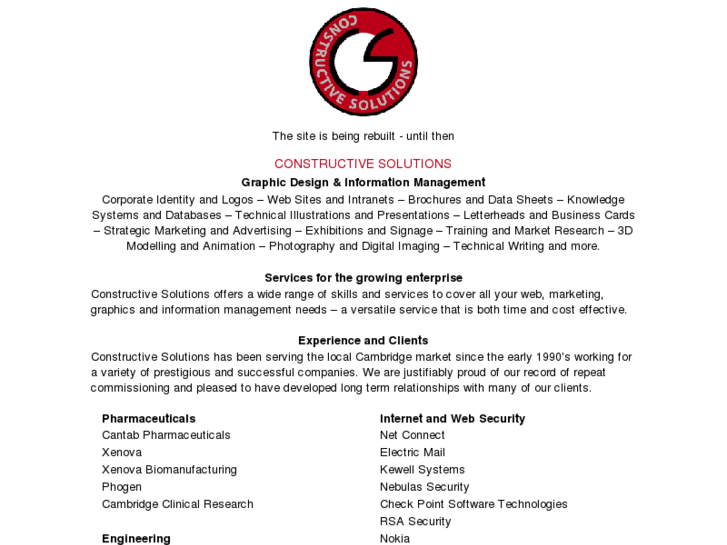 CONSTRUCTIVE SOLUTIONS

The site is being rebuilt - until then

CONSTRUCTIVE SOLUTIONS

Graphic Design & Information Management

Corporate Identity and Logos – Web Sites and Intranets – Brochures and Data Sheets – Knowledge Systems and Databases – Technical Illustrations and Presentations – Letterheads and Business Cards – Strategic Marketing and Advertising – Exhibitions and Signage – Training and Market Research – 3D Modelling and Animation – Photography and Digital Imaging – Technical Writing and more.

Services for the growing enterprise

Constructive Solutions offers a wide range of skills and services to cover all your web, marketing, graphics and information management needs – a versatile service that is both time and cost effective.

Experience and Clients

Constructive Solutions has been serving the local Cambridge market since the early 1990's working for a variety of prestigious and successful companies. We are justifiably proud of our record of repeat commissioning and pleased to have developed long term relationships with many of our clients.

Pharmaceuticals
Cantab Pharmaceuticals
Xenova
Xenova Biomanufacturing
Phogen
Cambridge Clinical Research

Engineering

Internet and Web Security
Net Connect
Electric Mail
Kewell Systems
Nebulas Security
Check Point Software Technologies
RSA Security
Nokia